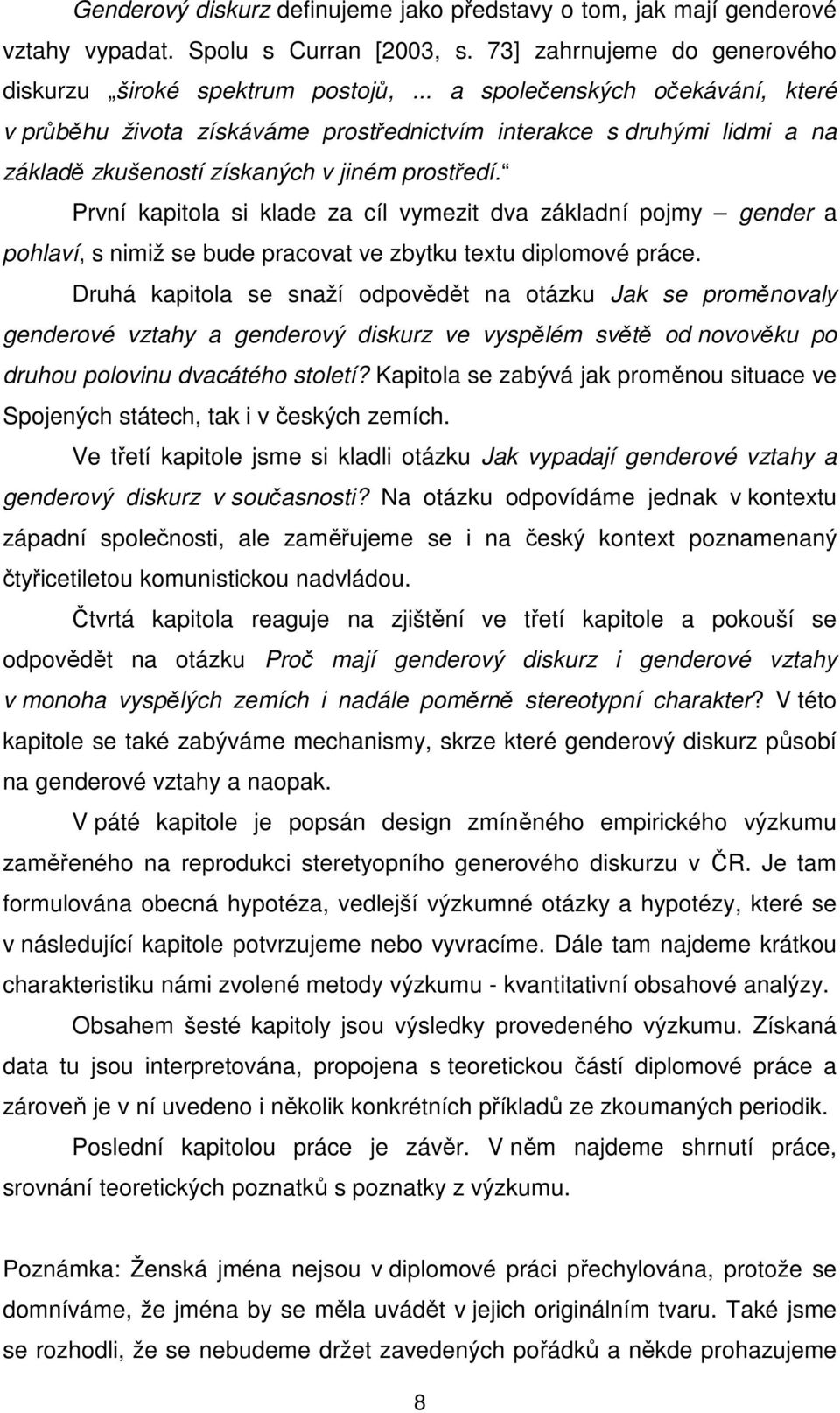 Genderový diskurz definujeme jako představy o tom, jak mají genderové vztahy vypadat. Spolu s Curran [2003, s. 73] zahrnujeme do generového diskurzu „široké spektrum postojů, ... a společenských očekávání, které v průběhu života získáváme prostřednictvím interakce s druhými lidmi a na základě zkušeností získaných v jiném prostředí.“

První kapitola si klade za cíl vymezit dva základní pojmy – gender a pohlaví, s nimiž se bude pracovat ve zbytku textu diplomové práce.

Druhá kapitola se snaží odpovědět na otázku Jak se proměnovaly genderové vztahy a genderový diskurz ve vyspělém světě od novověku po druhou polovinu dvacátého století? Kapitola se zabývá jak proměnou situace ve Spojených státech, tak i v českých zemích.

Ve třetí kapitole jsme si kladli otázku Jak vypadají genderové vztahy a genderový diskurz v současnosti? Na otázku odpovídáme jednak v kontextu západní společnosti, ale zaměřujeme se i na český kontext poznamenaný čtyřicetiletou komunistickou nadvládou.

Čtvrtá kapitola reaguje na zjištění ve třetí kapitole a pokouší se odpovědět na otázku Proč mají genderový diskurz i genderové vztahy v monoha vyspělých zemích i nadále poměrně stereotypní charakter? V této kapitole se také zabýváme mechanismy, skrze které genderový diskurz působí na genderové vztahy a naopak.

V páté kapitole je popsán design zmíněného empirického výzkumu zaměřeného na reprodukci steretyopního generového diskurzu v ČR. Je tam formulována obecná hypotéza, vedlejší výzkumné otázky a hypotézy, které se v následující kapitole potvrzujeme nebo vyvracíme. Dále tam najdeme krátkou charakteristiku námi zvolené metody výzkumu - kvantitativní obsahové analýzy.

Obsahem šesté kapitoly jsou výsledky provedeného výzkumu. Získaná data tu jsou interpretována, propojena s teoretickou částí diplomové práce a zároveň je v ní uvedeno i několik konkrétních příkladů ze zkoumaných periodik.

Poslední kapitolou práce je závěr. V něm najdeme shrnutí práce, srovnání teoretických poznatků s poznatky z výzkumu.

Poznámka: Ženská jména nejsou v diplomové práci přechylována, protože se domníváme, že jména by se měla uvádět v jejich originálním tvaru. Také jsme se rozhodli, že se nebudeme držet zavedených pořádků a někde prohazujeme

8